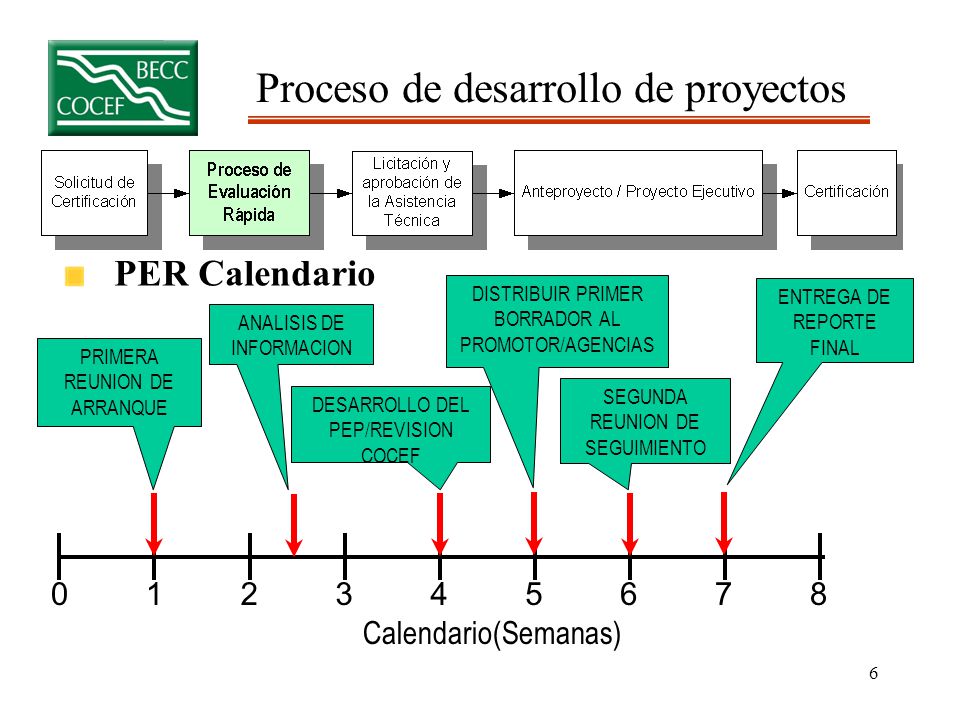 BECC
COCEF

Proceso de desarrollo de proyectos

Solicitud de Certificación

Proceso de Evaluación Rápida

Licitación y aprobación de la Asistencia Técnica

Anteproyecto / Proyecto Ejecutivo

Certificación

PER Calendario

PRIMERA REUNION DE ARRANQUE

ANALISIS DE INFORMACION

DESARROLLO DEL PEP/REVISION COCEF

DISTRIBUIR PRIMER BORRADOR AL PROMOTOR/AGENCIAS

SEGUNDA REUNION DE SEGUIMIENTO

ENTREGA DE REPORTE FINAL

0 1 2 3 4 5 6 7 8

Calendario(Semanas)

6